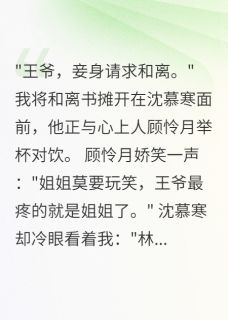 "王爷，妾身请求和离。" 我将和离书摊开在沈慕寒面前，他正与心上人顾怜月举杯对饮。顾怜月娇笑一声："姐姐莫要玩笑，王爷最疼的就是姐姐了。" 沈慕寒却冷眼看着我："林...